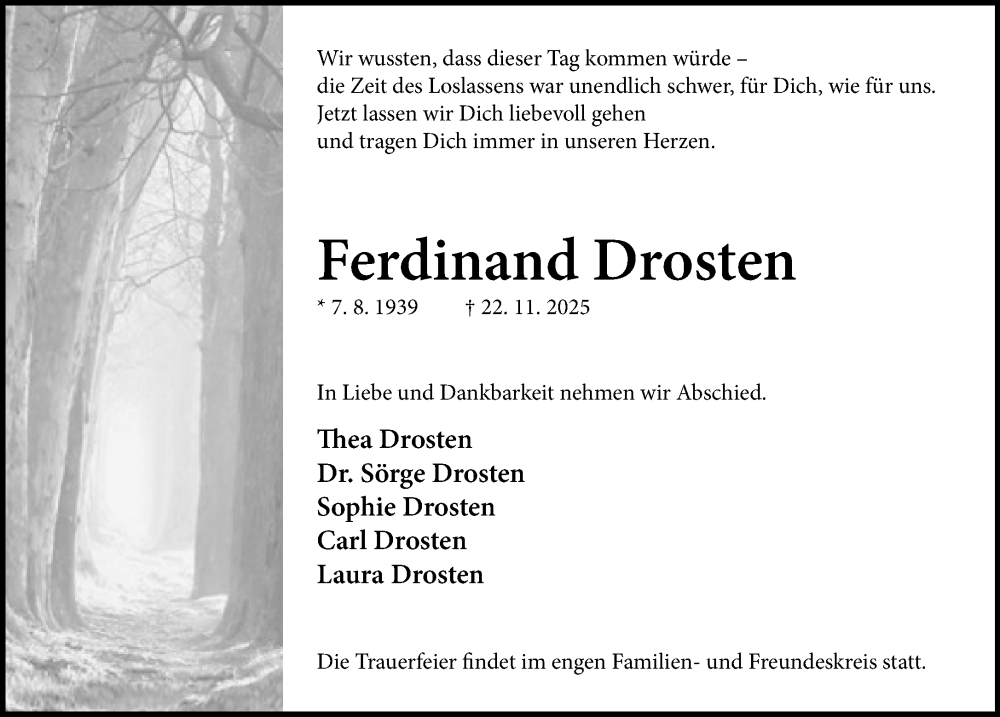 Wir wussten, dass dieser Tag kommen würde –
die Zeit des Loslassens war unendlich schwer, für Dich, wie für uns.
Jetzt lassen wir Dich liebevoll gehen
und tragen Dich immer in unseren Herzen.

Ferdinand Drosten

* 7. 8. 1939 † 22. 11. 2025

In Liebe und Dankbarkeit nehmen wir Abschied.

Thea Drosten
Dr. Sörge Drosten
Sophie Drosten
Carl Drosten
Laura Drosten

Die Trauerfeier findet im engen Familien- und Freundeskreis statt.